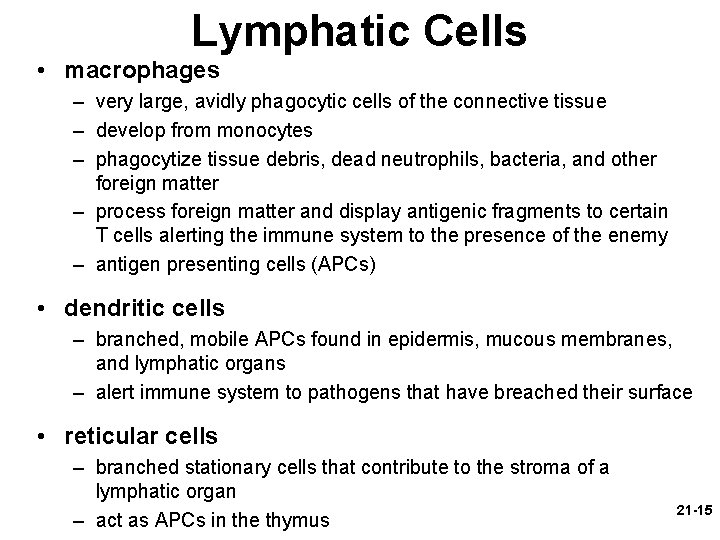 Lymphatic Cells

• macrophages
 – very large, avidly phagocytic cells of the connective tissue
 – develop from monocytes
 – phagocytize tissue debris, dead neutrophils, bacteria, and other foreign matter
 – process foreign matter and display antigenic fragments to certain T cells alerting the immune system to the presence of the enemy
 – antigen presenting cells (APCs)

• dendritic cells
 – branched, mobile APCs found in epidermis, mucous membranes, and lymphatic organs
 – alert immune system to pathogens that have breached their surface

• reticular cells
 – branched stationary cells that contribute to the stroma of a lymphatic organ
 – act as APCs in the thymus

21-15